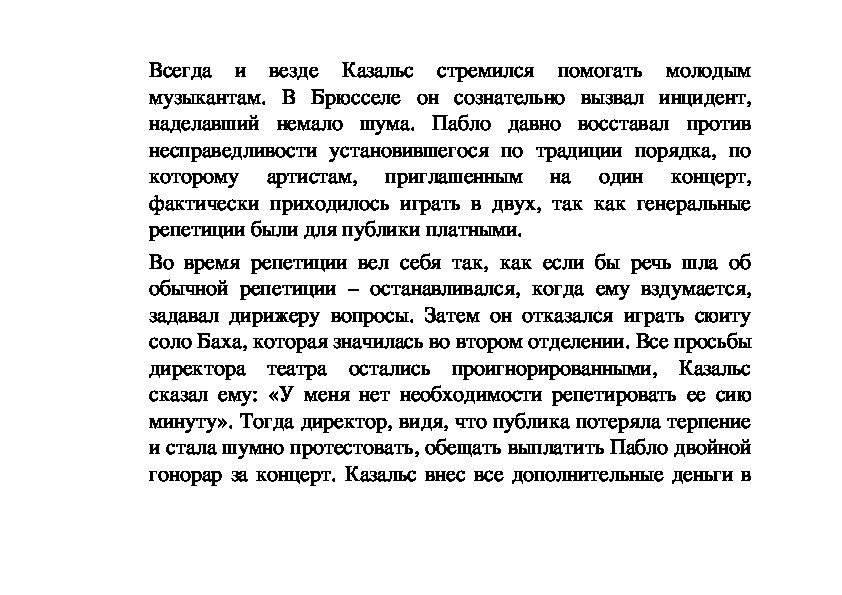 Всегда и везде Казальс стремился помогать молодым музыкантам. В Брюсселе он сознательно вызвал инцидент, наделавший немало шума. Пабло давно восставал против несправедливости установившегося по традиции порядка, по которому артистам, приглашенным на один концерт, фактически приходилось играть в двух, так как генеральные репетиции были для публики платными.

Во время репетиции вел себя так, как если бы речь шла об обычной репетиции – останавливался, когда ему вздумается, задавал дирижеру вопросы. Затем он отказался играть сюиту соло Баха, которая значилась во втором отделении. Все просьбы директора театра остались проигнорированными, Казальс сказал ему: «У меня нет необходимости репетировать ее сию минуту». Тогда директор, видя, что публика потеряла терпение и стала шумно протестовать, обещать выплатить Пабло двойной гонорар за концерт. Казальс внес все дополнительные деньги в